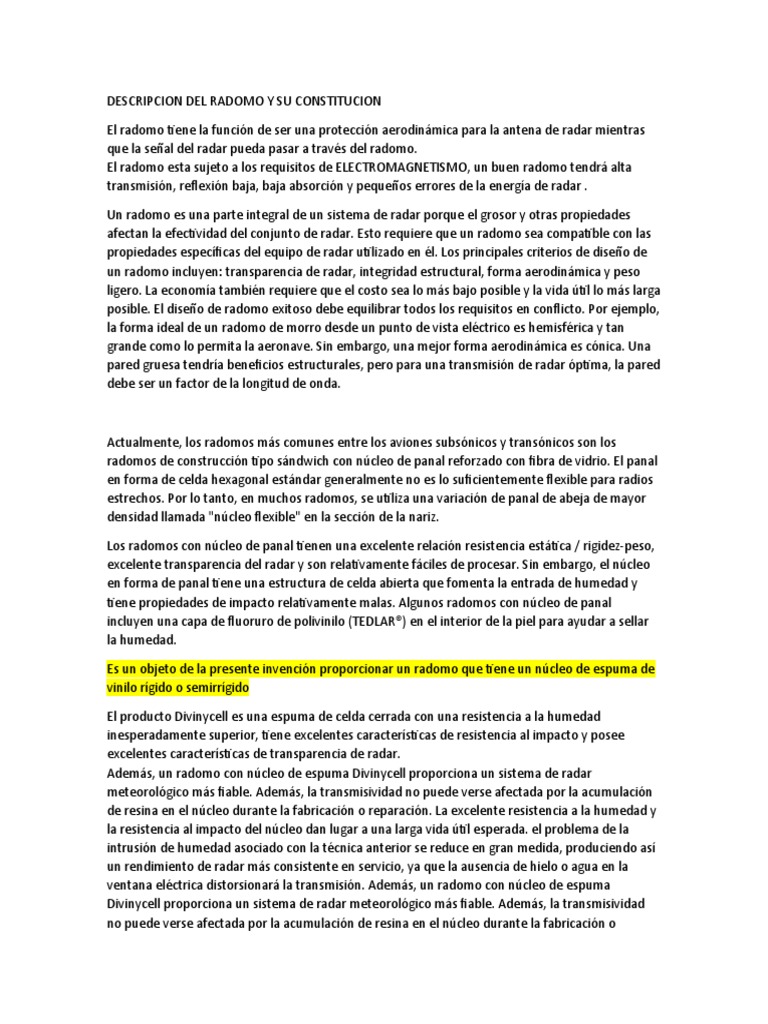 DESCRIPCION DEL RADOMO Y SU CONSTITUCION

El radomo tiene la función de ser una protección aerodinámica para la antena de radar mientras que la señal del radar pueda pasar a través del radomo.
El radomo esta sujeto a los requisitos de ELECTROMAGNETISMO, un buen radomo tendrá alta transmisión, reflexión baja, baja absorción y pequeños errores de la energía de radar .

Un radomo es una parte integral de un sistema de radar porque el grosor y otras propiedades afectan la efectividad del conjunto de radar. Esto requiere que un radomo sea compatible con las propiedades específicas del equipo de radar utilizado en él. Los principales criterios de diseño de un radomo incluyen: transparencia de radar, integridad estructural, forma aerodinámica y peso ligero. La economía también requiere que el costo sea lo más bajo posible y la vida útil lo más larga posible. El diseño de radomo exitoso debe equilibrar todos los requisitos en conflicto. Por ejemplo, la forma ideal de un radomo de morro desde un punto de vista eléctrico es hemisférica y tan grande como lo permita la aeronave. Sin embargo, una mejor forma aerodinámica es cónica. Una pared gruesa tendría beneficios estructurales, pero para una transmisión de radar óptima, la pared debe ser un factor de la longitud de onda.

Actualmente, los radomos más comunes entre los aviones subsónicos y transónicos son los radomos de construcción tipo sándwich con núcleo de panal reforzado con fibra de vidrio. El panal en forma de celda hexagonal estándar generalmente no es lo suficientemente flexible para radios estrechos. Por lo tanto, en muchos radomos, se utiliza una variación de panal de abeja de mayor densidad llamada "núcleo flexible" en la sección de la nariz.

Los radomos con núcleo de panal tienen una excelente relación resistencia estática / rigidez-peso, excelente transparencia del radar y son relativamente fáciles de procesar. Sin embargo, el núcleo en forma de panal tiene una estructura de celda abierta que fomenta la entrada de humedad y tiene propiedades de impacto relativamente malas. Algunos radomos con núcleo de panal incluyen una capa de fluoruro de polivinilo (TEDLAR®) en el interior de la piel para ayudar a sellar la humedad.

Es un objeto de la presente invención proporcionar un radomo que tiene un núcleo de espuma de vinilo rígido o semirrígido

El producto Divinycell es una espuma de celda cerrada con una resistencia a la humedad inesperadamente superior, tiene excelentes características de resistencia al impacto y posee excelentes características de transparencia de radar.
Además, un radomo con núcleo de espuma Divinycell proporciona un sistema de radar meteorológico más fiable. Además, la transmisividad no puede verse afectada por la acumulación de resina en el núcleo durante la fabricación o reparación. La excelente resistencia a la humedad y la resistencia al impacto del núcleo dan lugar a una larga vida útil esperada. el problema de la intrusión de humedad asociado con la técnica anterior se reduce en gran medida, produciendo así un rendimiento de radar más consistente en servicio, ya que la ausencia de hielo o agua en la ventana eléctrica distorsionará la transmisión. Además, un radomo con núcleo de espuma Divinycell proporciona un sistema de radar meteorológico más fiable. Además, la transmisividad no puede verse afectada por la acumulación de resina en el núcleo durante la fabricación o